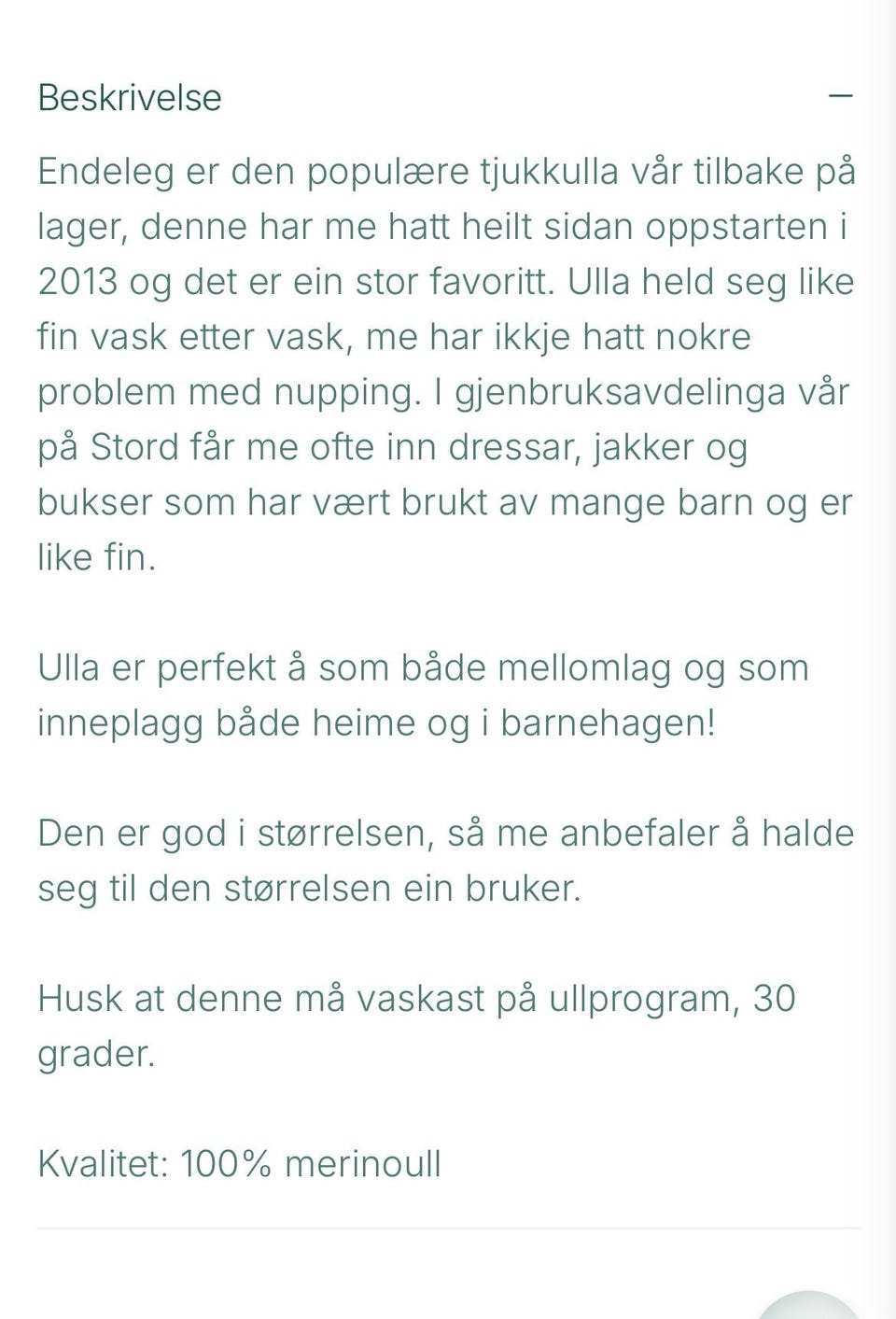 Beskrivelse —

Endeleg er den populære tjukkulla vår tilbake på lager, denne har me hatt heilt sidan oppstarten i 2013 og det er ein stor favoritt. Ulla held seg like fin vask etter vask, me har ikkje hatt nokre problem med nupping. I gjenbruksavdelinga vår på Stord får me ofte inn dressar, jakker og bukser som har vært brukt av mange barn og er like fin.

Ulla er perfekt å som både mellomlag og som inneplagg både heime og i barnehagen!

Den er god i størrelsen, så me anbefaler å halde seg til den størrelsen ein bruker.

Husk at denne må vaskast på ullprogram, 30 grader.

Kvalitet: 100% merinoull